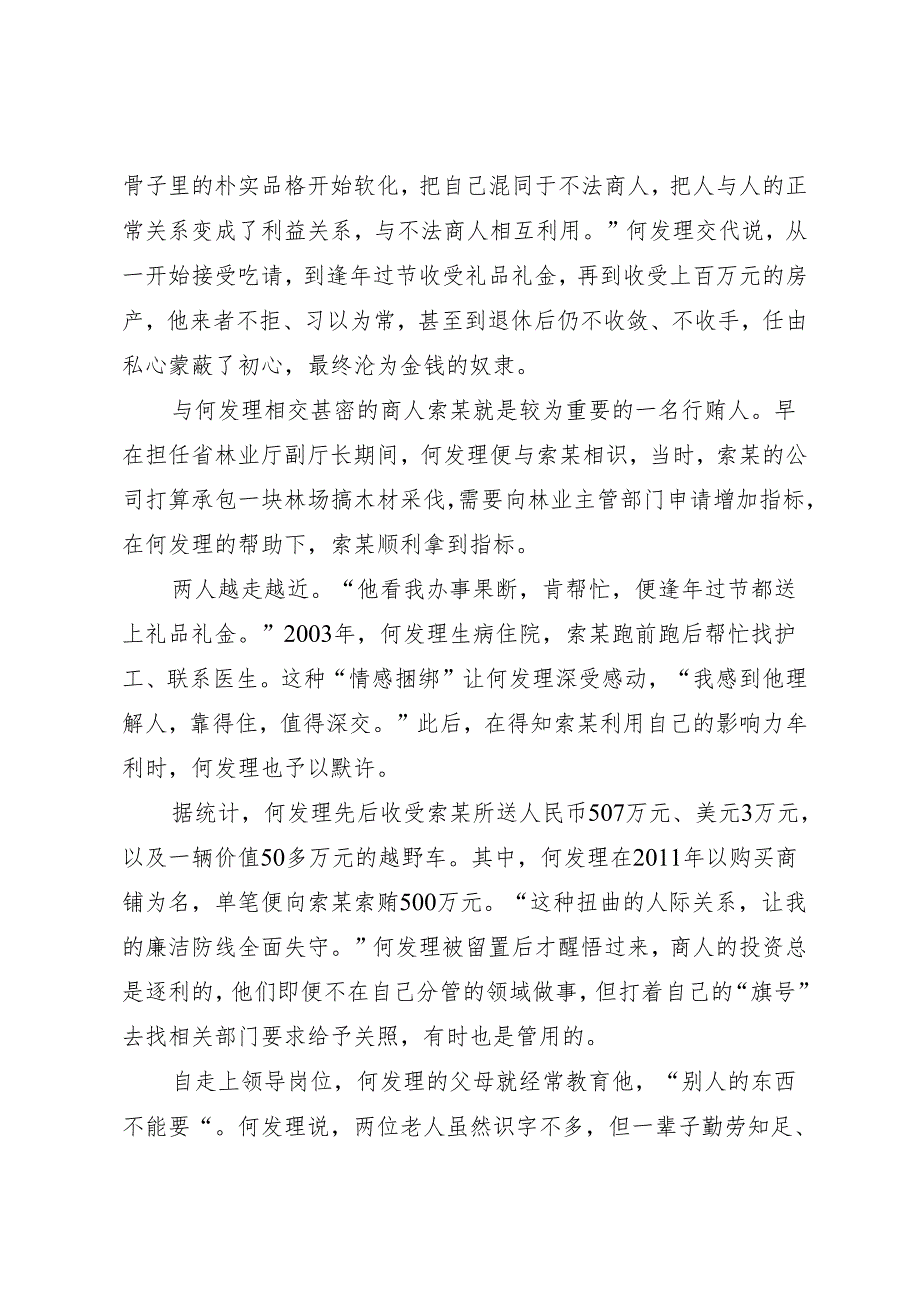 骨子里的朴实品格开始软化，把自己混同于不法商人，把人与人的正常关系变成了利益关系，与不法商人相互利用。”何发理交代说，从一开始接受吃请，到逢年过节收受礼品礼金，再到收受上百万元的房产，他来者不拒、习以为常，甚至到退休后仍不收敛、不收手，任由私心蒙蔽了初心，最终沦为金钱的奴隶。

与何发理相交甚密的商人索某就是较为重要的一名行贿人。早在担任省林业厅副厅长期间，何发理便与索某相识，当时，索某的公司打算承包一块林场搞木材采伐，需要向林业主管部门申请增加指标，在何发理的帮助下，索某顺利拿到指标。

两人越走越近。“他看我办事果断，肯帮忙，便逢年过节都送上礼品礼金。”2003年，何发理生病住院，索某跑前跑后帮忙找护工、联系医生。这种“情感捆绑”让何发理深受感动，“我感到他理解人，靠得住，值得深交。”此后，在得知索某利用自己的影响力牟利时，何发理也予以默许。

据统计，何发理先后收受索某所送人民币507万元、美元3万元，以及一辆价值50多万元的越野车。其中，何发理在2011年以购买商铺为名，单笔便向索某索贿500万元。“这种扭曲的人际关系，让我的廉洁防线全面失守。”何发理被留置后才醒悟过来，商人的投资总是逐利的，他们即便不在自己分管的领域做事，但打着自己的“旗号”去找相关部门要求给予关照，有时也是管用的。

自走上领导岗位，何发理的父母就经常教育他，“别人的东西不能要“。何发理说，两位老人虽然识字不多，但一辈子勤劳知足、